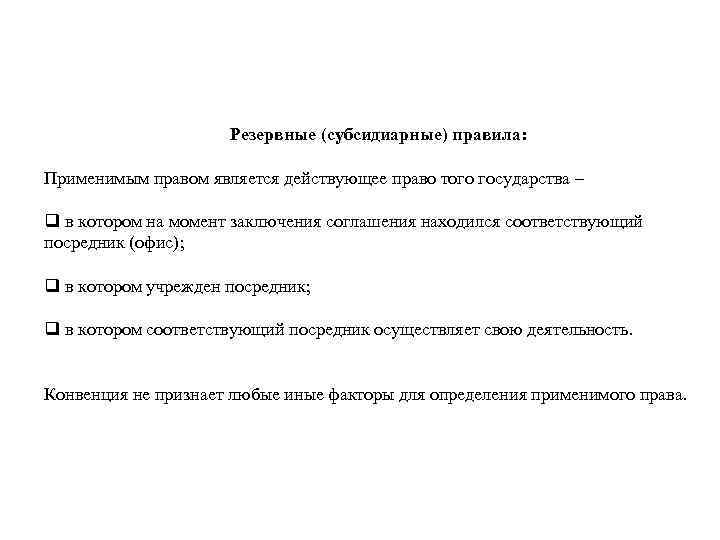 Резервные (субсидиарные) правила:

Применимым правом является действующее право того государства –

❑ в котором на момент заключения соглашения находился соответствующий посредник (офис);

❑ в котором учрежден посредник;

❑ в котором соответствующий посредник осуществляет свою деятельность.

Конвенция не признает любые иные факторы для определения применимого права.